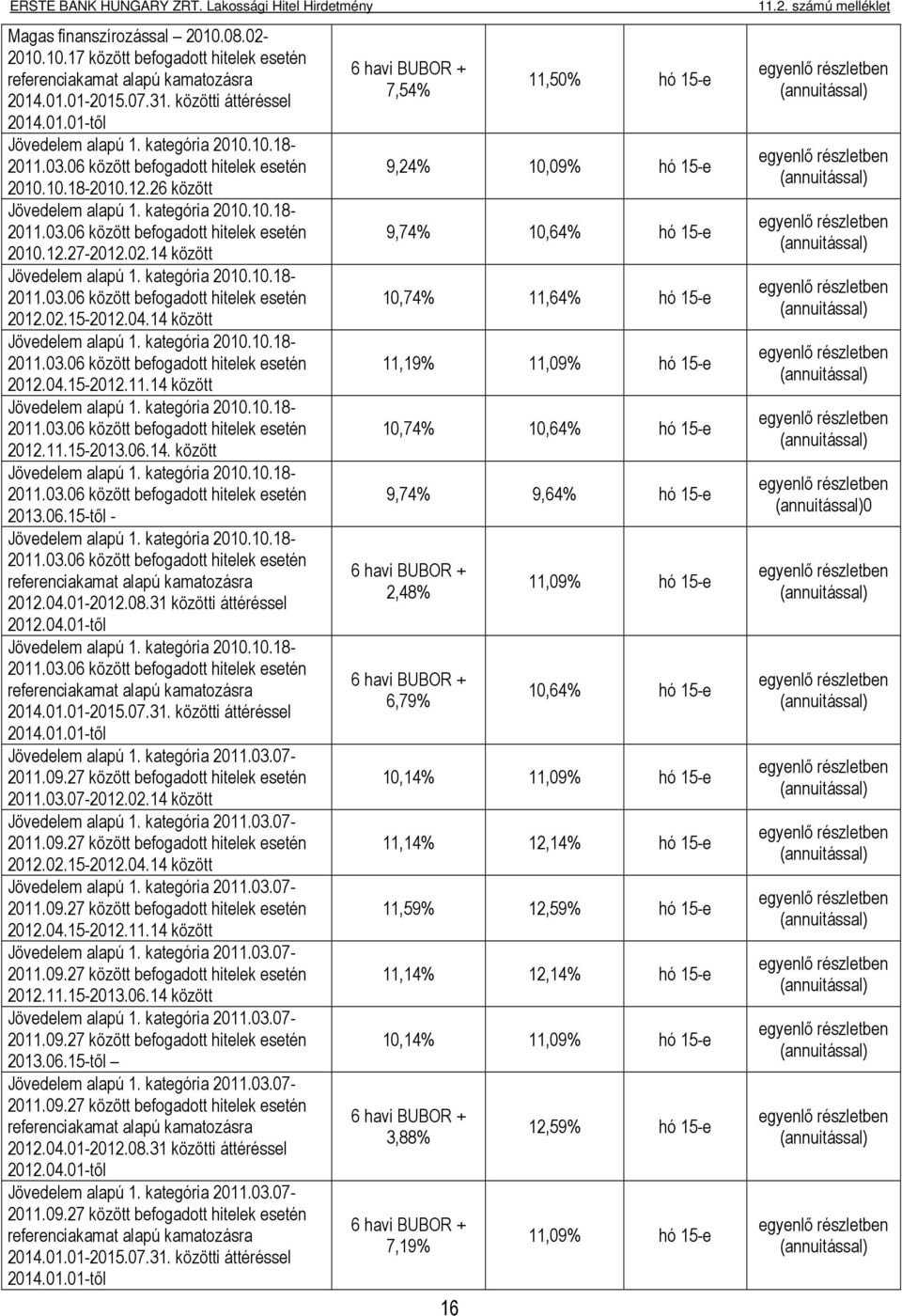 ERSTE BANK HUNGARY ZRT. Lakossági Hitel Hirdetmény 11.2. számú melléklet

| | | | | |
|---|---|---|---|---|
| Magas finanszírozással – 2010.08.02-2010.10.17 között befogadott hitelek esetén referenciakamat alapú kamatozásra 2014.01.01-2015.07.31. közötti áttéréssel 2014.01.01-től | 6 havi BUBOR + 7,54% | 11,50% | hó 15-e | egyenlő részletben (annuitással) |
| Jövedelem alapú 1. kategória 2010.10.18-2011.03.06 között befogadott hitelek esetén 2010.10.18-2010.12.26 között | 9,24% | 10,09% | hó 15-e | egyenlő részletben (annuitással) |
| Jövedelem alapú 1. kategória 2010.10.18-2011.03.06 között befogadott hitelek esetén 2010.12.27-2012.02.14 között | 9,74% | 10,64% | hó 15-e | egyenlő részletben (annuitással) |
| Jövedelem alapú 1. kategória 2010.10.18-2011.03.06 között befogadott hitelek esetén 2012.02.15-2012.04.14 között | 10,74% | 11,64% | hó 15-e | egyenlő részletben (annuitással) |
| Jövedelem alapú 1. kategória 2010.10.18-2011.03.06 között befogadott hitelek esetén 2012.04.15-2012.11.14 között | 11,19% | 11,09% | hó 15-e | egyenlő részletben (annuitással) |
| Jövedelem alapú 1. kategória 2010.10.18-2011.03.06 között befogadott hitelek esetén 2012.11.15-2013.06.14. között | 10,74% | 10,64% | hó 15-e | egyenlő részletben (annuitással) |
| Jövedelem alapú 1. kategória 2010.10.18-2011.03.06 között befogadott hitelek esetén 2013.06.15-től - | 9,74% | 9,64% | hó 15-e | egyenlő részletben (annuitással)0 |
| Jövedelem alapú 1. kategória 2010.10.18-2011.03.06 között befogadott hitelek esetén referenciakamat alapú kamatozásra 2012.04.01-2012.08.31 közötti áttéréssel 2012.04.01-től | 6 havi BUBOR + 2,48% | 11,09% | hó 15-e | egyenlő részletben (annuitással) |
| Jövedelem alapú 1. kategória 2010.10.18-2011.03.06 között befogadott hitelek esetén referenciakamat alapú kamatozásra 2014.01.01-2015.07.31. közötti áttéréssel 2014.01.01-től | 6 havi BUBOR + 6,79% | 10,64% | hó 15-e | egyenlő részletben (annuitással) |
| Jövedelem alapú 1. kategória 2011.03.07-2011.09.27 között befogadott hitelek esetén 2011.03.07-2012.02.14 között | 10,14% | 11,09% | hó 15-e | egyenlő részletben (annuitással) |
| Jövedelem alapú 1. kategória 2011.03.07-2011.09.27 között befogadott hitelek esetén 2012.02.15-2012.04.14 között | 11,14% | 12,14% | hó 15-e | egyenlő részletben (annuitással) |
| Jövedelem alapú 1. kategória 2011.03.07-2011.09.27 között befogadott hitelek esetén 2012.04.15-2012.11.14 között | 11,59% | 12,59% | hó 15-e | egyenlő részletben (annuitással) |
| Jövedelem alapú 1. kategória 2011.03.07-2011.09.27 között befogadott hitelek esetén 2012.11.15-2013.06.14 között | 11,14% | 12,14% | hó 15-e | egyenlő részletben (annuitással) |
| Jövedelem alapú 1. kategória 2011.03.07-2011.09.27 között befogadott hitelek esetén 2013.06.15-től – | 10,14% | 11,09% | hó 15-e | egyenlő részletben (annuitással) |
| Jövedelem alapú 1. kategória 2011.03.07-2011.09.27 között befogadott hitelek esetén referenciakamat alapú kamatozásra 2012.04.01-2012.08.31 közötti áttéréssel 2012.04.01-től | 6 havi BUBOR + 3,88% | 12,59% | hó 15-e | egyenlő részletben (annuitással) |
| Jövedelem alapú 1. kategória 2011.03.07-2011.09.27 között befogadott hitelek esetén referenciakamat alapú kamatozásra 2014.01.01-2015.07.31. közötti áttéréssel 2014.01.01-től | 6 havi BUBOR + 7,19% | 11,09% | hó 15-e | egyenlő részletben (annuitással) |

16